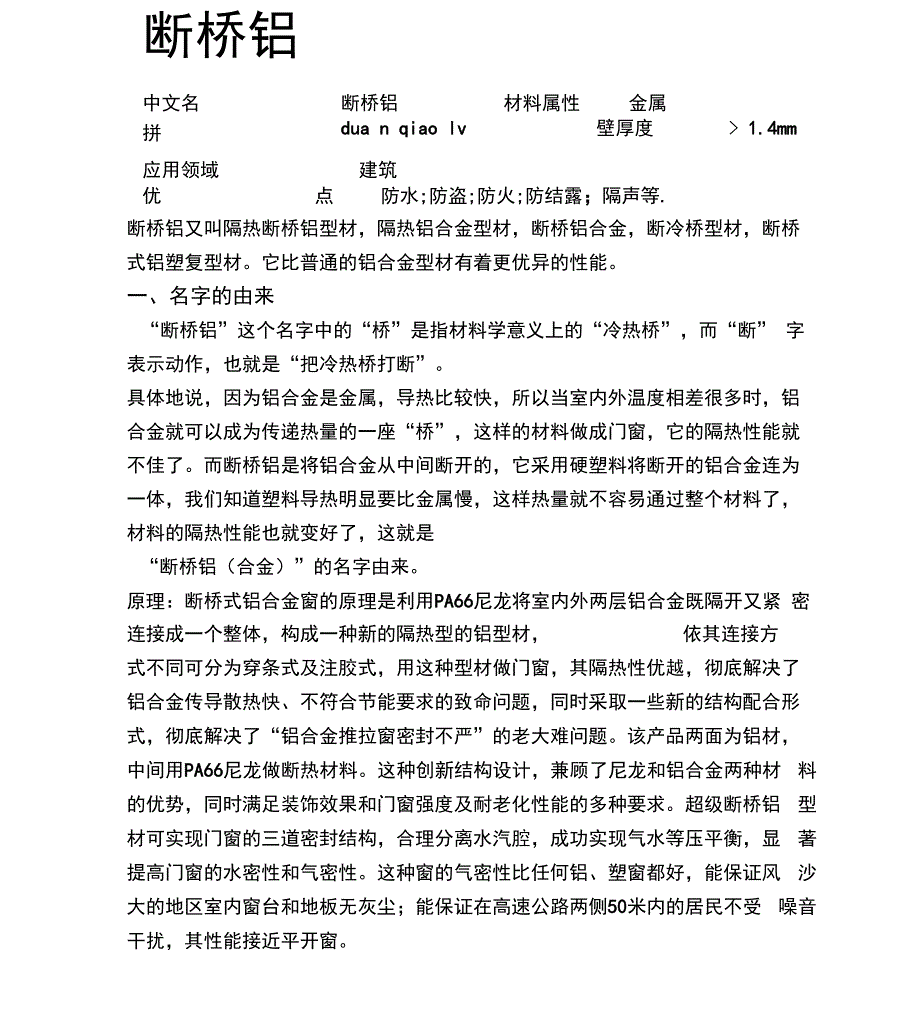 断桥铝

中文名 断桥铝 材料属性 金属
拼 dua n qiao lv 壁厚度 > 1.4mm
应用领域 建筑
优 点 防水;防盗;防火;防结露;隔声等.

断桥铝又叫隔热断桥铝型材，隔热铝合金型材，断桥铝合金，断冷桥型材，断桥式铝塑复型材。它比普通的铝合金型材有着更优异的性能。

一、名字的由来

“断桥铝”这个名字中的“桥”是指材料学意义上的“冷热桥”，而“断” 字表示动作，也就是“把冷热桥打断”。

具体地说，因为铝合金是金属，导热比较快，所以当室内外温度相差很多时，铝合金就可以成为传递热量的一座“桥”，这样的材料做成门窗，它的隔热性能就不佳了。而断桥铝是将铝合金从中间断开的，它采用硬塑料将断开的铝合金连为一体，我们知道塑料导热明显要比金属慢，这样热量就不容易通过整个材料了，材料的隔热性能也就变好了，这就是

“断桥铝（合金）”的名字由来。

原理：断桥式铝合金窗的原理是利用PA66尼龙将室内外两层铝合金既隔开又紧 密连接成一个整体，构成一种新的隔热型的铝型材， 依其连接方式不同可分为穿条式及注胶式，用这种型材做门窗，其隔热性优越，彻底解决了铝合金传导散热快、不符合节能要求的致命问题，同时采取一些新的结构配合形式，彻底解决了“铝合金推拉窗密封不严”的老大难问题。该产品两面为铝材，中间用PA66尼龙做断热材料。这种创新结构设计，兼顾了尼龙和铝合金两种材 料的优势，同时满足装饰效果和门窗强度及耐老化性能的多种要求。超级断桥铝 型材可实现门窗的三道密封结构，合理分离水汽腔，成功实现气水等压平衡，显 著提高门窗的水密性和气密性。这种窗的气密性比任何铝、塑窗都好，能保证风 沙大的地区室内窗台和地板无灰尘；能保证在高速公路两侧50米内的居民不受 噪音干扰，其性能接近平开窗。